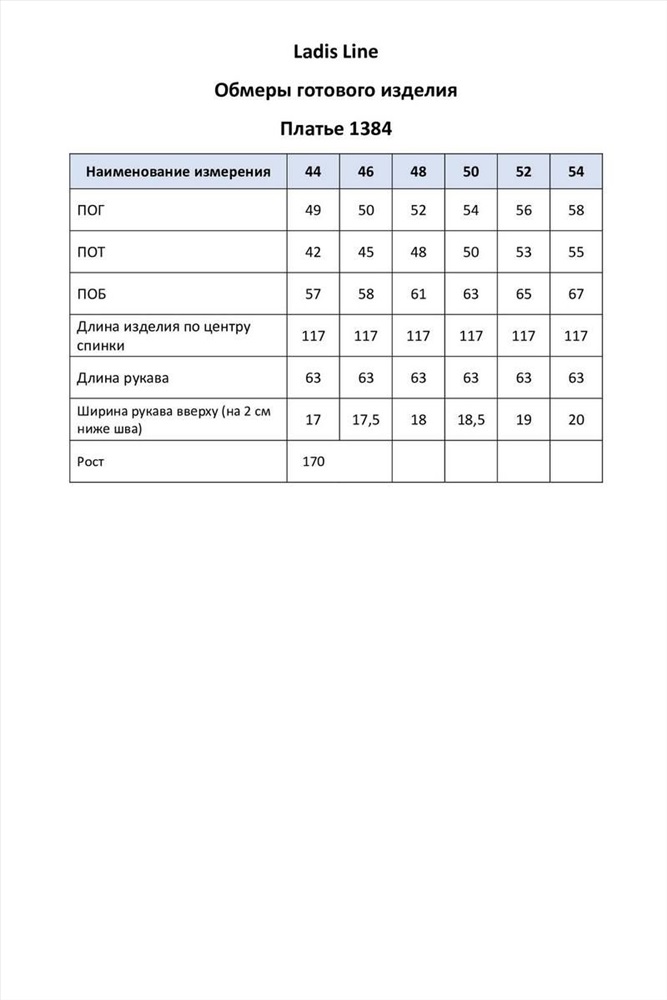 Ladis Line

Обмеры готового изделия

Платье 1384

| Наименование измерения | 44 | 46 | 48 | 50 | 52 | 54 |
|---|---|---|---|---|---|---|
| ПОГ | 49 | 50 | 52 | 54 | 56 | 58 |
| ПОТ | 42 | 45 | 48 | 50 | 53 | 55 |
| ПОБ | 57 | 58 | 61 | 63 | 65 | 67 |
| Длина изделия по центру спинки | 117 | 117 | 117 | 117 | 117 | 117 |
| Длина рукава | 63 | 63 | 63 | 63 | 63 | 63 |
| Ширина рукава вверху (на 2 см ниже шва) | 17 | 17,5 | 18 | 18,5 | 19 | 20 |
| Рост | 170 | | | | | |